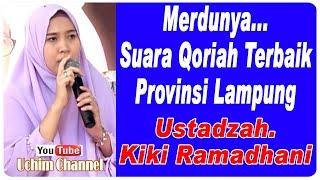 Merdunya...
Suara Qoriah Terbaik
Provinsi Lampung
Ustadzah.
Kiki Ramadhani

YouTube
Uchim Channel